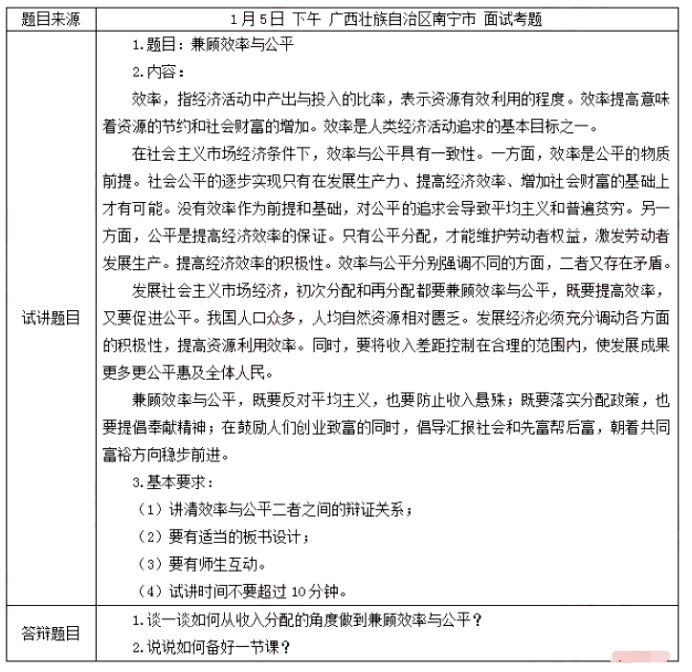 | 题目来源 | 1月5日 下午 广西壮族自治区南宁市 面试考题 |
|---|---|
| 试讲题目 | 1.题目：兼顾效率与公平<br>2.内容：<br>效率，指经济活动中产出与投入的比率，表示资源有效利用的程度。效率提高意味着资源的节约和社会财富的增加。效率是人类经济活动追求的基本目标之一。<br>在社会主义市场经济条件下，效率与公平具有一致性。一方面，效率是公平的物质前提。社会公平的逐步实现只有在发展生产力、提高经济效率、增加社会财富的基础上才有可能。没有效率作为前提和基础，对公平的追求会导致平均主义和普遍贫穷。另一方面，公平是提高经济效率的保证。只有公平分配，才能维护劳动者权益，激发劳动者发展生产。提高经济效率的积极性。效率与公平分别强调不同的方面，二者又存在矛盾。<br>发展社会主义市场经济，初次分配和再分配都要兼顾效率与公平，既要提高效率，又要促进公平。我国人口众多，人均自然资源相对匮乏。发展经济必须充分调动各方面的积极性，提高资源利用效率。同时，要将收入差距控制在合理的范围内，使发展成果更多更公平惠及全体人民。<br>兼顾效率与公平，既要反对平均主义，也要防止收入悬殊；既要落实分配政策，也要提倡奉献精神；在鼓励人们创业致富的同时，倡导汇报社会和先富帮后富，朝着共同富裕方向稳步前进。<br>3.基本要求：<br>（1）讲清效率与公平二者之间的辩证关系；<br>（2）要有适当的板书设计；<br>（3）要有师生互动。<br>（4）试讲时间不要超过10分钟。 |
| 答辩题目 | 1.谈一谈如何从收入分配的角度做到兼顾效率与公平？<br>2.说说如何备好一节课？ |